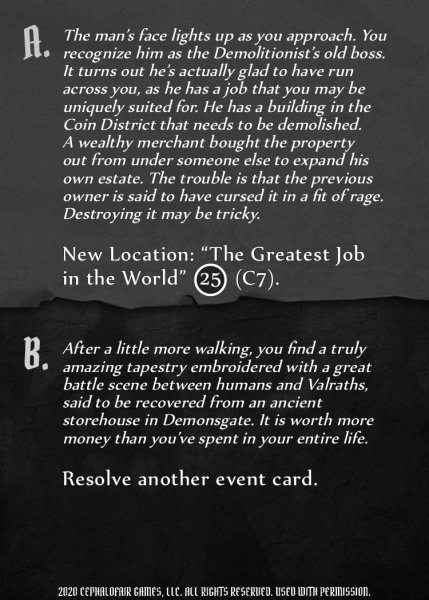 A. The man's face lights up as you approach. You recognize him as the Demolitionist's old boss. It turns out he's actually glad to have run across you, as he has a job that you may be uniquely suited for. He has a building in the Coin District that needs to be demolished. A wealthy merchant bought the property out from under someone else to expand his own estate. The trouble is that the previous owner is said to have cursed it in a fit of rage. Destroying it may be tricky.

New Location: "The Greatest Job in the World" 25 (C7).

B. After a little more walking, you find a truly amazing tapestry embroidered with a great battle scene between humans and Valraths, said to be recovered from an ancient storehouse in Demonsgate. It is worth more money than you've spent in your entire life.

Resolve another event card.

2020 CEPHALOFAIR GAMES, LLC. ALL RIGHTS RESERVED. USED WITH PERMISSION.